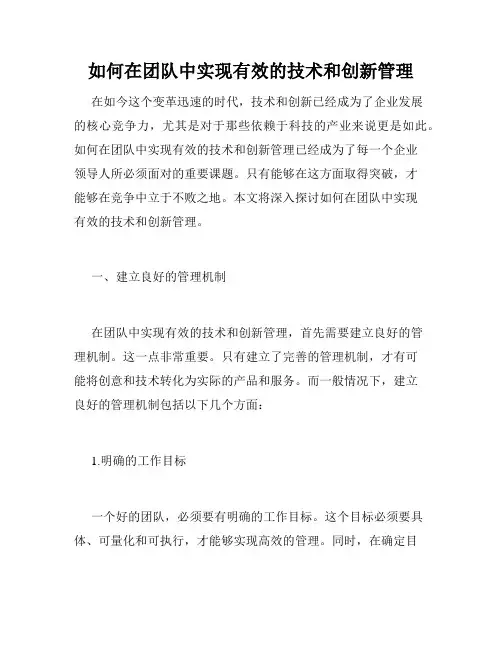 如何在团队中实现有效的技术和创新管理

在如今这个变革迅速的时代，技术和创新已经成为了企业发展的核心竞争力，尤其是对于那些依赖于科技的产业来说更是如此。如何在团队中实现有效的技术和创新管理已经成为了每一个企业领导人所必须面对的重要课题。只有能够在这方面取得突破，才能够在竞争中立于不败之地。本文将深入探讨如何在团队中实现有效的技术和创新管理。

一、建立良好的管理机制

在团队中实现有效的技术和创新管理，首先需要建立良好的管理机制。这一点非常重要。只有建立了完善的管理机制，才有可能将创意和技术转化为实际的产品和服务。而一般情况下，建立良好的管理机制包括以下几个方面：

1.明确的工作目标

一个好的团队，必须要有明确的工作目标。这个目标必须要具体、可量化和可执行，才能够实现高效的管理。同时，在确定目